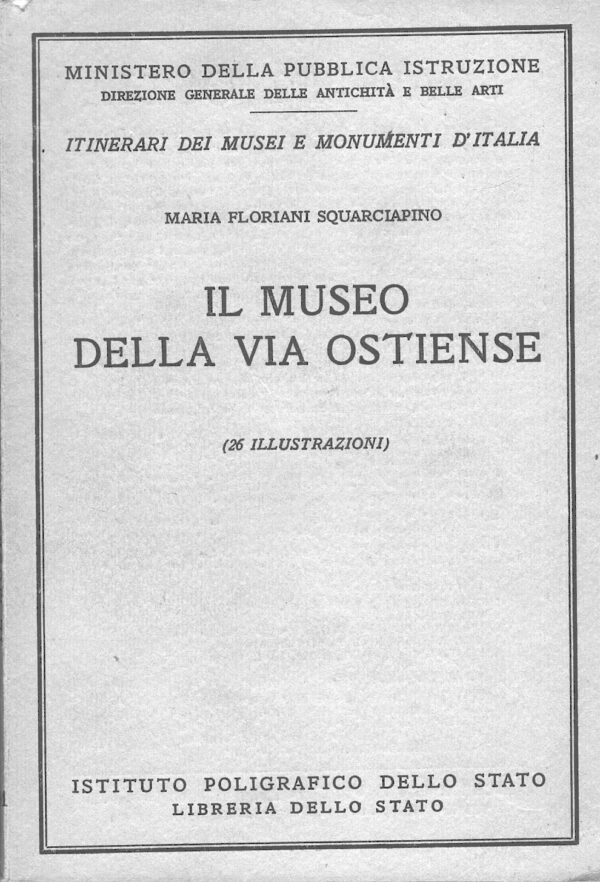 MINISTERO DELLA PUBBLICA ISTRUZIONE
DIREZIONE GENERALE DELLE ANTICHITÀ E BELLE ARTI

ITINERARI DEI MUSEI E MONUMENTI D'ITALIA

MARIA FLORIANI SQUARCIAPINO

IL MUSEO
DELLA VIA OSTIENSE

(26 ILLUSTRAZIONI)

ISTITUTO POLIGRAFICO DELLO STATO
LIBRERIA DELLO STATO